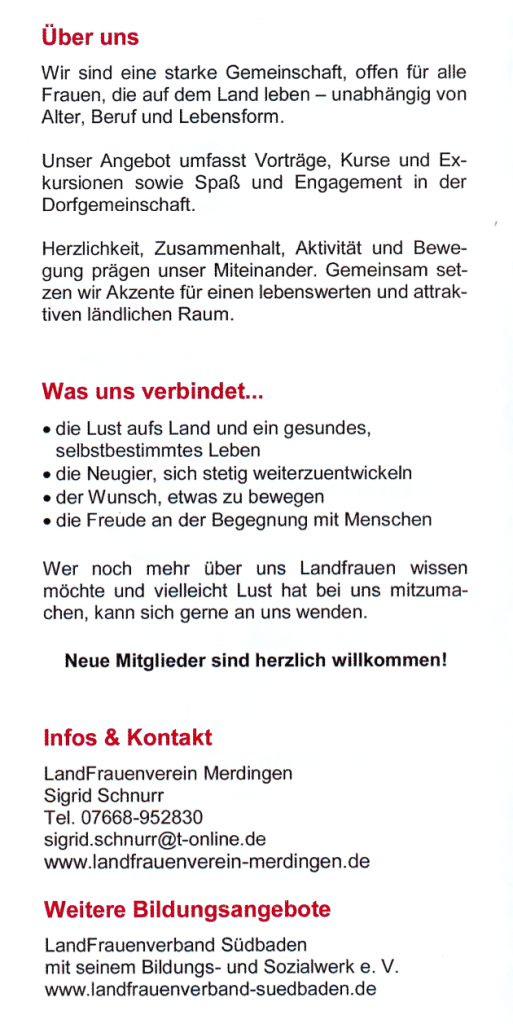 Über uns

Wir sind eine starke Gemeinschaft, offen für alle Frauen, die auf dem Land leben – unabhängig von Alter, Beruf und Lebensform.

Unser Angebot umfasst Vorträge, Kurse und Exkursionen sowie Spaß und Engagement in der Dorfgemeinschaft.

Herzlichkeit, Zusammenhalt, Aktivität und Bewegung prägen unser Miteinander. Gemeinsam setzen wir Akzente für einen lebenswerten und attraktiven ländlichen Raum.

Was uns verbindet...

• die Lust aufs Land und ein gesundes, selbstbestimmtes Leben
• die Neugier, sich stetig weiterzuentwickeln
• der Wunsch, etwas zu bewegen
• die Freude an der Begegnung mit Menschen

Wer noch mehr über uns Landfrauen wissen möchte und vielleicht Lust hat bei uns mitzumachen, kann sich gerne an uns wenden.

Neue Mitglieder sind herzlich willkommen!

Infos & Kontakt

LandFrauenverein Merdingen
Sigrid Schnurr
Tel. 07668-952830
sigrid.schnurr@t-online.de
www.landfrauenverein-merdingen.de

Weitere Bildungsangebote

LandFrauenverband Südbaden
mit seinem Bildungs- und Sozialwerk e. V.
www.landfrauenverband-suedbaden.de